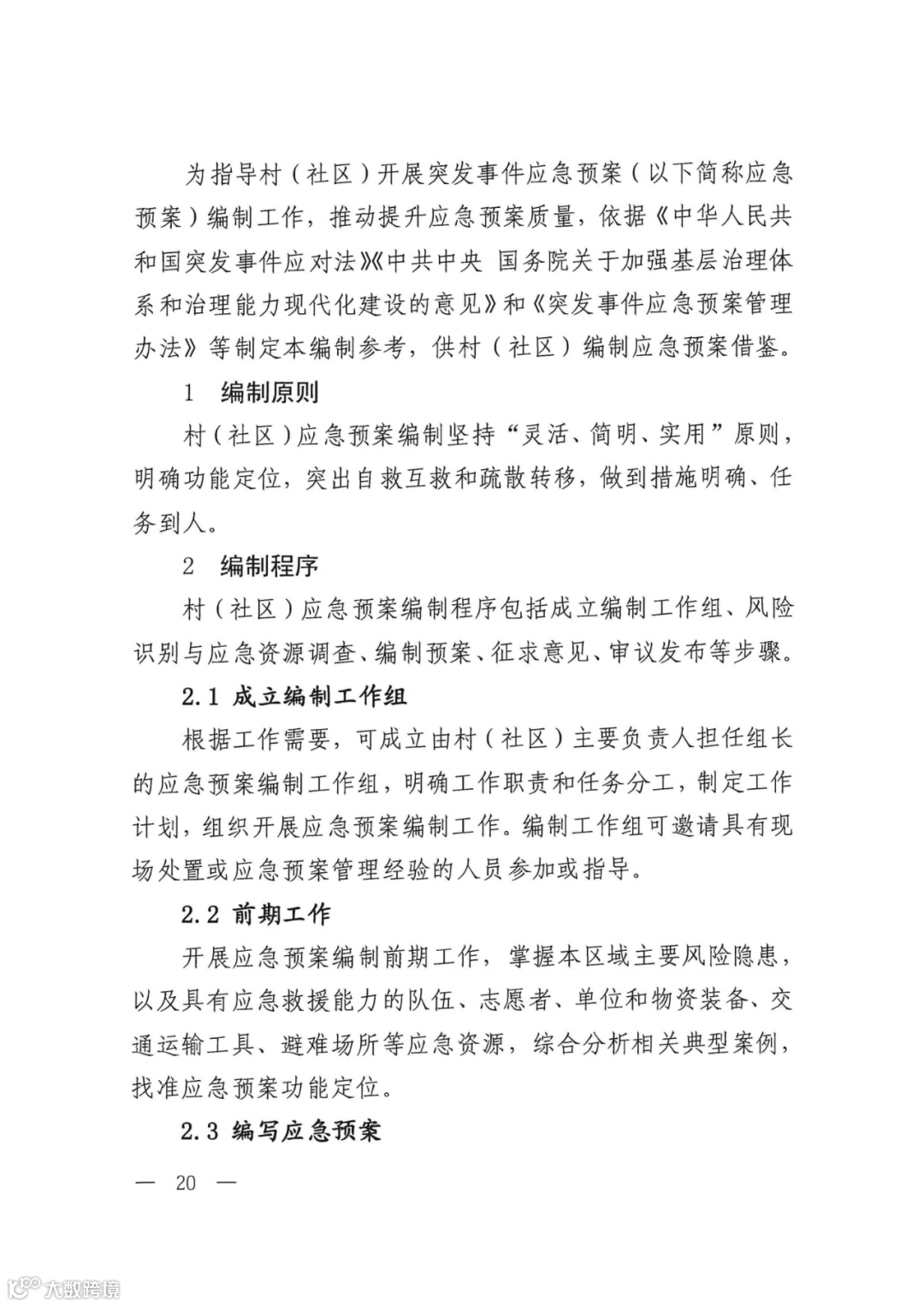 为指导村（社区）开展突发事件应急预案（以下简称应急预案）编制工作，推动提升应急预案质量，依据《中华人民共和国突发事件应对法》《中共中央 国务院关于加强基层治理体系和治理能力现代化建设的意见》和《突发事件应急预案管理办法》等制定本编制参考，供村（社区）编制应急预案借鉴。

1 编制原则

村（社区）应急预案编制坚持“灵活、简明、实用”原则，明确功能定位，突出自救互救和疏散转移，做到措施明确、任务到人。

2 编制程序

村（社区）应急预案编制程序包括成立编制工作组、风险识别与应急资源调查、编制预案、征求意见、审议发布等步骤。

2.1 成立编制工作组

根据工作需要，可成立由村（社区）主要负责人担任组长的应急预案编制工作组，明确工作职责和任务分工，制定工作计划，组织开展应急预案编制工作。编制工作组可邀请具有现场处置或应急预案管理经验的人员参加或指导。

2.2 前期工作

开展应急预案编制前期工作，掌握本区域主要风险隐患，以及具有应急救援能力的队伍、志愿者、单位和物资装备、交通运输工具、避难场所等应急资源，综合分析相关典型案例，找准应急预案功能定位。

2.3 编写应急预案

— 20 —

大数跨境